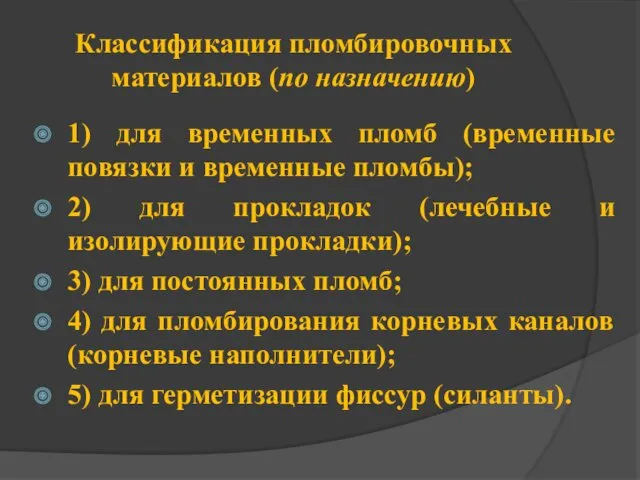 Классификация пломбировочных материалов (по назначению)

1) для временных пломб (временные повязки и временные пломбы);

2) для прокладок (лечебные и изолирующие прокладки);

3) для постоянных пломб;

4) для пломбирования корневых каналов (корневые наполнители);

5) для герметизации фиссур (силанты).